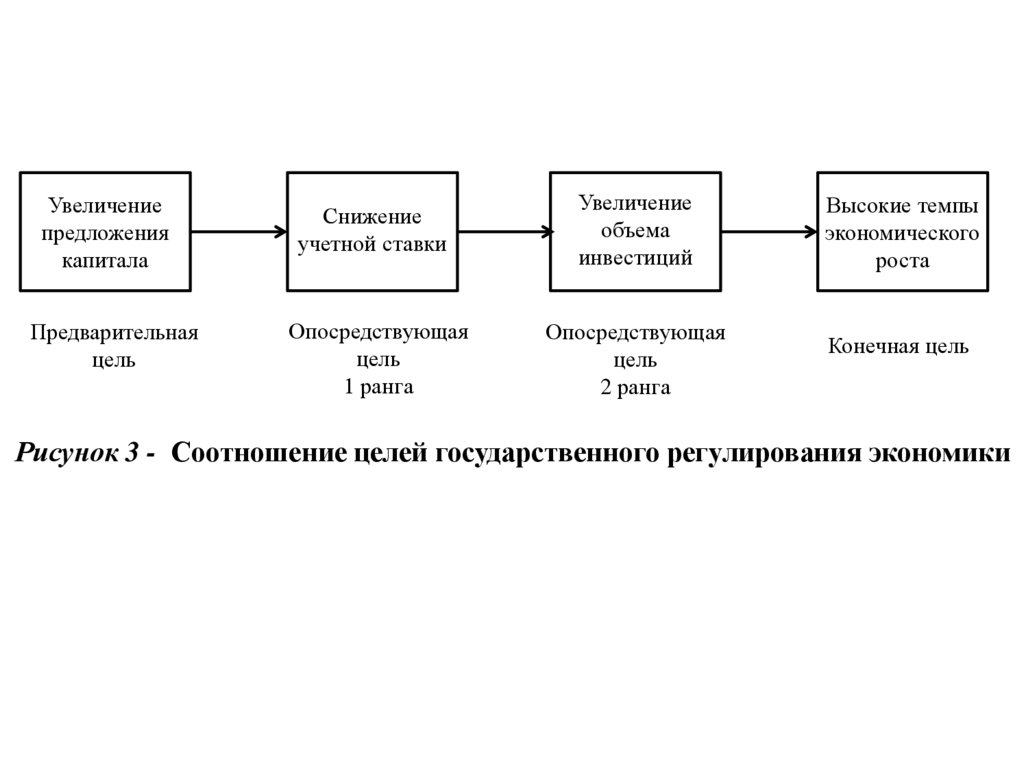 Увеличение предложения капитала

Снижение учетной ставки

Увеличение объема инвестиций

Высокие темпы экономического роста

Предварительная цель

Опосредствующая цель 1 ранга

Опосредствующая цель 2 ранга

Конечная цель

Рисунок 3 - Соотношение целей государственного регулирования экономики